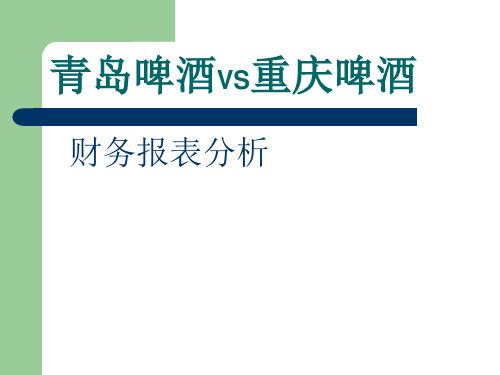 青岛啤酒vs重庆啤酒

财务报表分析